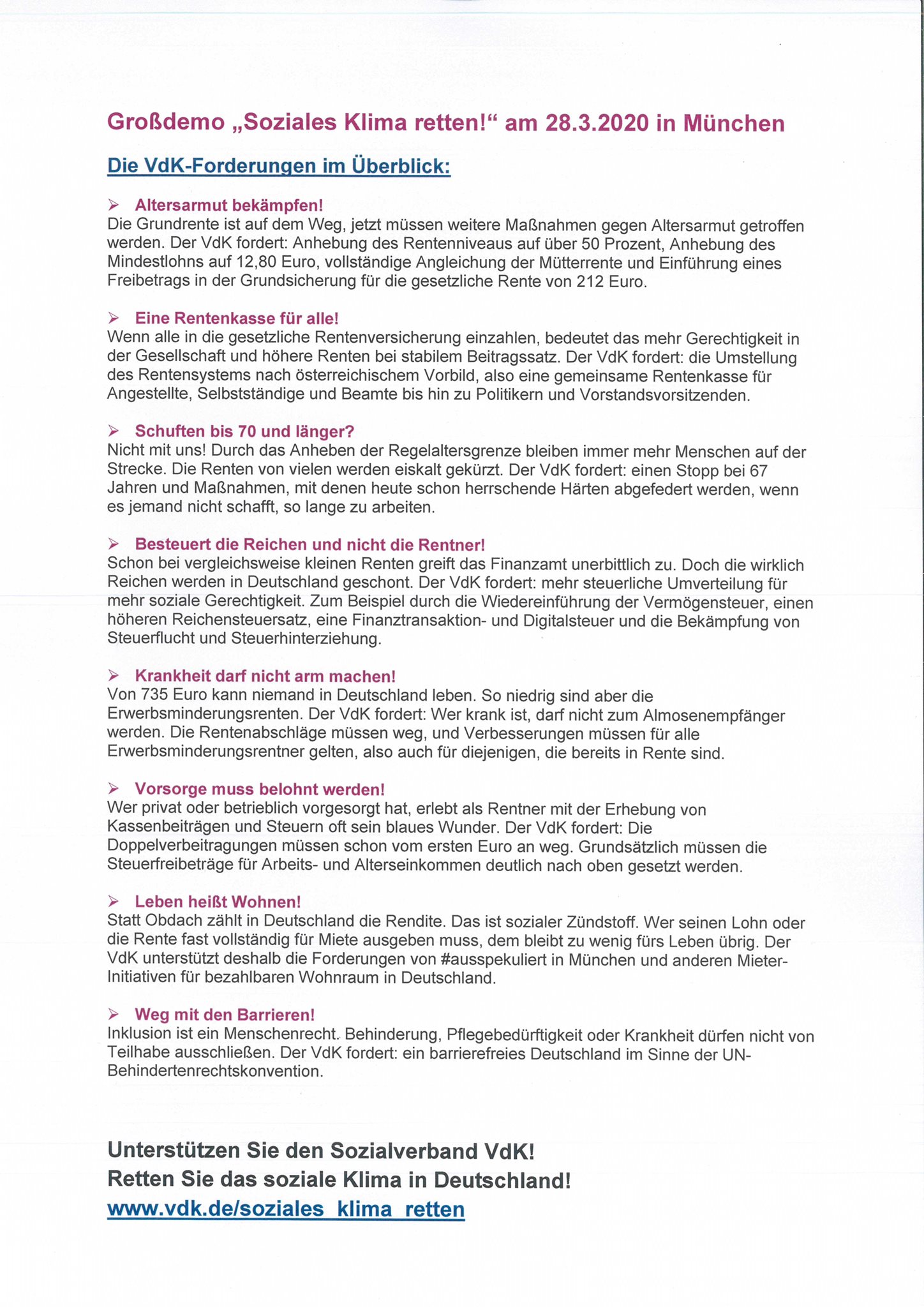 Großdemo „Soziales Klima retten!“ am 28.3.2020 in München

Die VdK-Forderungen im Überblick:

➢ Altersarmut bekämpfen!
Die Grundrente ist auf dem Weg, jetzt müssen weitere Maßnahmen gegen Altersarmut getroffen werden. Der VdK fordert: Anhebung des Rentenniveaus auf über 50 Prozent, Anhebung des Mindestlohns auf 12,80 Euro, vollständige Angleichung der Mütterrente und Einführung eines Freibetrags in der Grundsicherung für die gesetzliche Rente von 212 Euro.

➢ Eine Rentenkasse für alle!
Wenn alle in die gesetzliche Rentenversicherung einzahlen, bedeutet das mehr Gerechtigkeit in der Gesellschaft und höhere Renten bei stabilem Beitragssatz. Der VdK fordert: die Umstellung des Rentensystems nach österreichischem Vorbild, also eine gemeinsame Rentenkasse für Angestellte, Selbstständige und Beamte bis hin zu Politikern und Vorstandsvorsitzenden.

➢ Schuften bis 70 und länger?
Nicht mit uns! Durch das Anheben der Regelaltersgrenze bleiben immer mehr Menschen auf der Strecke. Die Renten von vielen werden eiskalt gekürzt. Der VdK fordert: einen Stopp bei 67 Jahren und Maßnahmen, mit denen heute schon herrschende Härten abgefedert werden, wenn es jemand nicht schafft, so lange zu arbeiten.

➢ Besteuert die Reichen und nicht die Rentner!
Schon bei vergleichsweise kleinen Renten greift das Finanzamt unerbittlich zu. Doch die wirklich Reichen werden in Deutschland geschont. Der VdK fordert: mehr steuerliche Umverteilung für mehr soziale Gerechtigkeit. Zum Beispiel durch die Wiedereinführung der Vermögensteuer, einen höheren Reichensteuersatz, eine Finanztransaktion- und Digitalsteuer und die Bekämpfung von Steuerflucht und Steuerhinterziehung.

➢ Krankheit darf nicht arm machen!
Von 735 Euro kann niemand in Deutschland leben. So niedrig sind aber die Erwerbsminderungsrenten. Der VdK fordert: Wer krank ist, darf nicht zum Almosenempfänger werden. Die Rentenabschläge müssen weg, und Verbesserungen müssen für alle Erwerbsminderungsrentner gelten, also auch für diejenigen, die bereits in Rente sind.

➢ Vorsorge muss belohnt werden!
Wer privat oder betrieblich vorgesorgt hat, erlebt als Rentner mit der Erhebung von Kassenbeiträgen und Steuern oft sein blaues Wunder. Der VdK fordert: Die Doppelverbeitragungen müssen schon vom ersten Euro an weg. Grundsätzlich müssen die Steuerfreibeträge für Arbeits- und Alterseinkommen deutlich nach oben gesetzt werden.

➢ Leben heißt Wohnen!
Statt Obdach zählt in Deutschland die Rendite. Das ist sozialer Zündstoff. Wer seinen Lohn oder die Rente fast vollständig für Miete ausgeben muss, dem bleibt zu wenig fürs Leben übrig. Der VdK unterstützt deshalb die Forderungen von #ausspekuliert in München und anderen Mieter-Initiativen für bezahlbaren Wohnraum in Deutschland.

➢ Weg mit den Barrieren!
Inklusion ist ein Menschenrecht. Behinderung, Pflegebedürftigkeit oder Krankheit dürfen nicht von Teilhabe ausschließen. Der VdK fordert: ein barrierefreies Deutschland im Sinne der UN-Behindertenrechtskonvention.

Unterstützen Sie den Sozialverband VdK!
Retten Sie das soziale Klima in Deutschland!
www.vdk.de/soziales_klima_retten